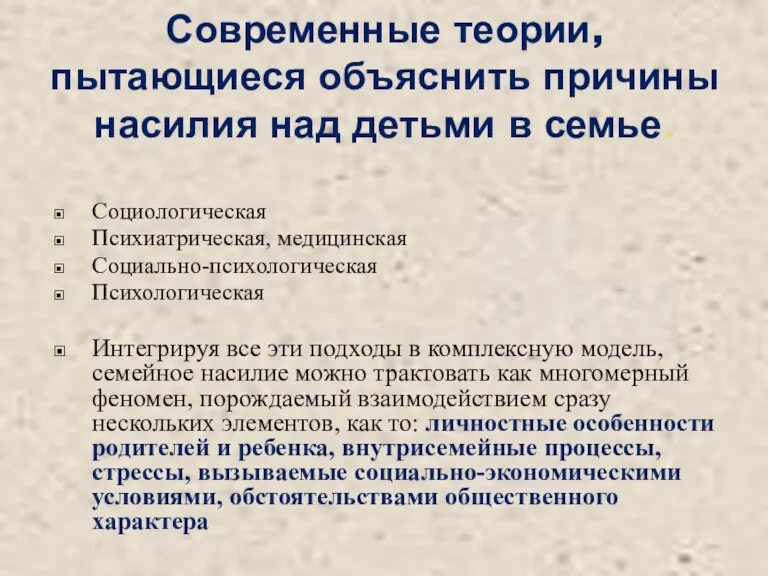 Современные теории, пытающиеся объяснить причины насилия над детьми в семье.

Социологическая
Психиатрическая, медицинская
Социально-психологическая
Психологическая

Интегрируя все эти подходы в комплексную модель, семейное насилие можно трактовать как многомерный феномен, порождаемый взаимодействием сразу нескольких элементов, как то: личностные особенности родителей и ребенка, внутрисемейные процессы, стрессы, вызываемые социально-экономическими условиями, обстоятельствами общественного характера